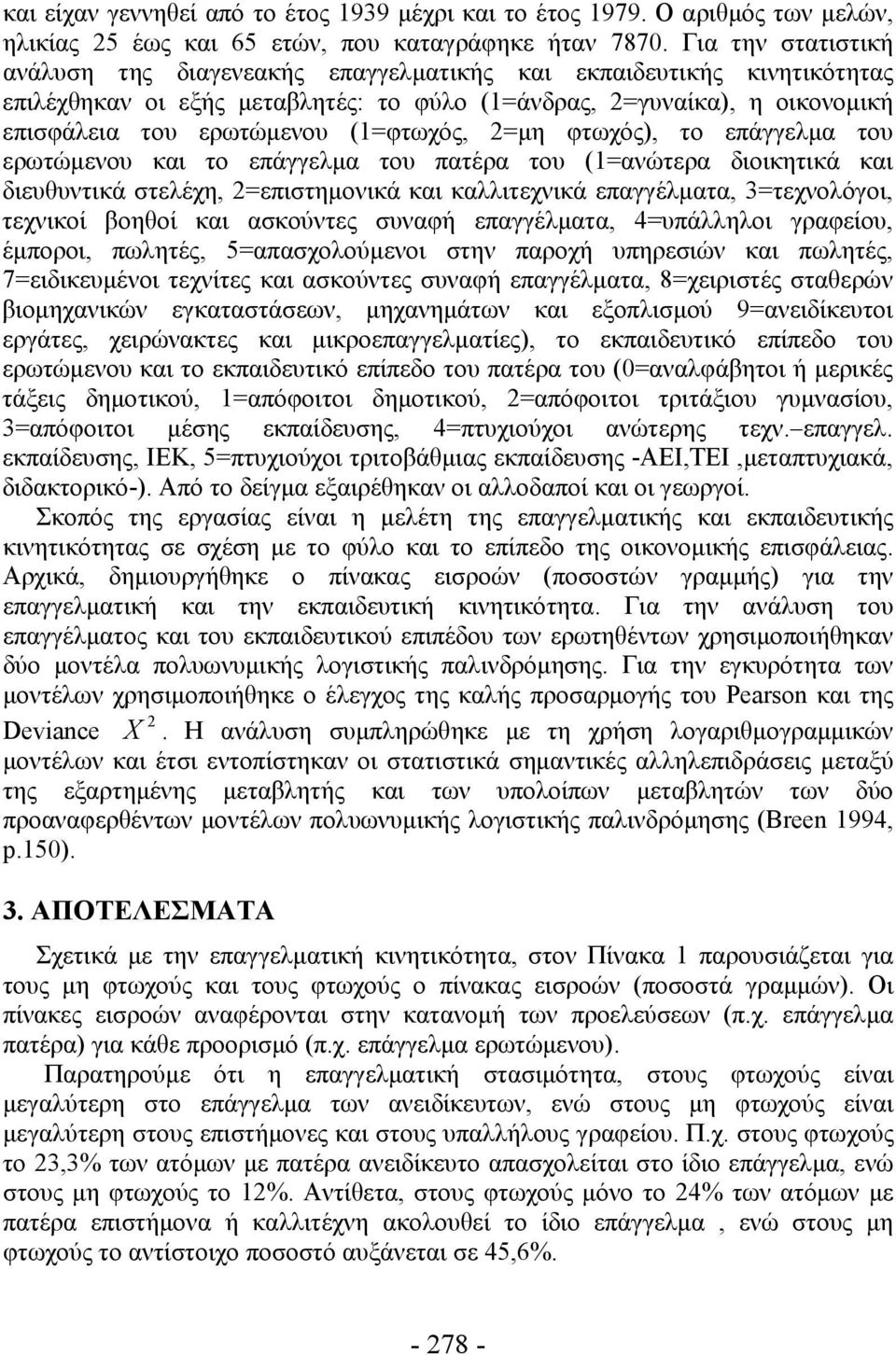 και είχαν γεννηθεί από το έτος 1939 μέχρι και το έτος 1979. Ο αριθμός των μελών, ηλικίας 25 έως και 65 ετών, που καταγράφηκε ήταν 7870. Για την στατιστική ανάλυση της διαγενεακής επαγγελματικής και εκπαιδευτικής κινητικότητας επιλέχθηκαν οι εξής μεταβλητές: το φύλο (1=άνδρας, 2=γυναίκα), η οικονομική επισφάλεια του ερωτώμενου (1=φτωχός, 2=μη φτωχός), το επάγγελμα του ερωτώμενου και το επάγγελμα του πατέρα του (1=ανώτερα διοικητικά και διευθυντικά στελέχη, 2=επιστημονικά και καλλιτεχνικά επαγγέλματα, 3=τεχνολόγοι, τεχνικοί βοηθοί και ασκούντες συναφή επαγγέλματα, 4=υπάλληλοι γραφείου, έμποροι, πωλητές, 5=απασχολούμενοι στην παροχή υπηρεσιών και πωλητές, 7=ειδικευμένοι τεχνίτες και ασκούντες συναφή επαγγέλματα, 8=χειριστές σταθερών βιομηχανικών εγκαταστάσεων, μηχανημάτων και εξοπλισμού 9=ανειδίκευτοι εργάτες, χειρώνακτες και μικροεπαγγελματίες), το εκπαιδευτικό επίπεδο του ερωτώμενου και το εκπαιδευτικό επίπεδο του πατέρα του (0=αναλφάβητοι ή μερικές τάξεις δημοτικού, 1=απόφοιτοι δημοτικού, 2=απόφοιτοι τριτάξιου γυμνασίου, 3=απόφοιτοι μέσης εκπαίδευσης, 4=πτυχιούχοι ανώτερης τεχν.–επαγγελ. εκπαίδευσης, ΙΕΚ, 5=πτυχιούχοι τριτοβάθμιας εκπαίδευσης -ΑΕΙ,ΤΕΙ ,μεταπτυχιακά, διδακτορικό-). Από το δείγμα εξαιρέθηκαν οι αλλοδαποί και οι γεωργοί.

Σκοπός της εργασίας είναι η μελέτη της επαγγελματικής και εκπαιδευτικής κινητικότητας σε σχέση με το φύλο και το επίπεδο της οικονομικής επισφάλειας. Αρχικά, δημιουργήθηκε ο πίνακας εισροών (ποσοστών γραμμής) για την επαγγελματική και την εκπαιδευτική κινητικότητα. Για την ανάλυση του επαγγέλματος και του εκπαιδευτικού επιπέδου των ερωτηθέντων χρησιμοποιήθηκαν δύο μοντέλα πολυωνυμικής λογιστικής παλινδρόμησης. Για την εγκυρότητα των μοντέλων χρησιμοποιήθηκε ο έλεγχος της καλής προσαρμογής του Pearson και της Deviance $X^2$. Η ανάλυση συμπληρώθηκε με τη χρήση λογαριθμογραμμικών μοντέλων και έτσι εντοπίστηκαν οι στατιστικά σημαντικές αλληλεπιδράσεις μεταξύ της εξαρτημένης μεταβλητής και των υπολοίπων μεταβλητών των δύο προαναφερθέντων μοντέλων πολυωνυμικής λογιστικής παλινδρόμησης (Breen 1994, p.150).

3. ΑΠΟΤΕΛΕΣΜΑΤΑ

Σχετικά με την επαγγελματική κινητικότητα, στον Πίνακα 1 παρουσιάζεται για τους μη φτωχούς και τους φτωχούς ο πίνακας εισροών (ποσοστά γραμμών). Οι πίνακες εισροών αναφέρονται στην κατανομή των προελεύσεων (π.χ. επάγγελμα πατέρα) για κάθε προορισμό (π.χ. επάγγελμα ερωτώμενου).

Παρατηρούμε ότι η επαγγελματική στασιμότητα, στους φτωχούς είναι μεγαλύτερη στο επάγγελμα των ανειδίκευτων, ενώ στους μη φτωχούς είναι μεγαλύτερη στους επιστήμονες και στους υπαλλήλους γραφείου. Π.χ. στους φτωχούς το 23,3% των ατόμων με πατέρα ανειδίκευτο απασχολείται στο ίδιο επάγγελμα, ενώ στους μη φτωχούς το 12%. Αντίθετα, στους φτωχούς μόνο το 24% των ατόμων με πατέρα επιστήμονα ή καλλιτέχνη ακολουθεί το ίδιο επάγγελμα , ενώ στους μη φτωχούς το αντίστοιχο ποσοστό αυξάνεται σε 45,6%.

- 278 -